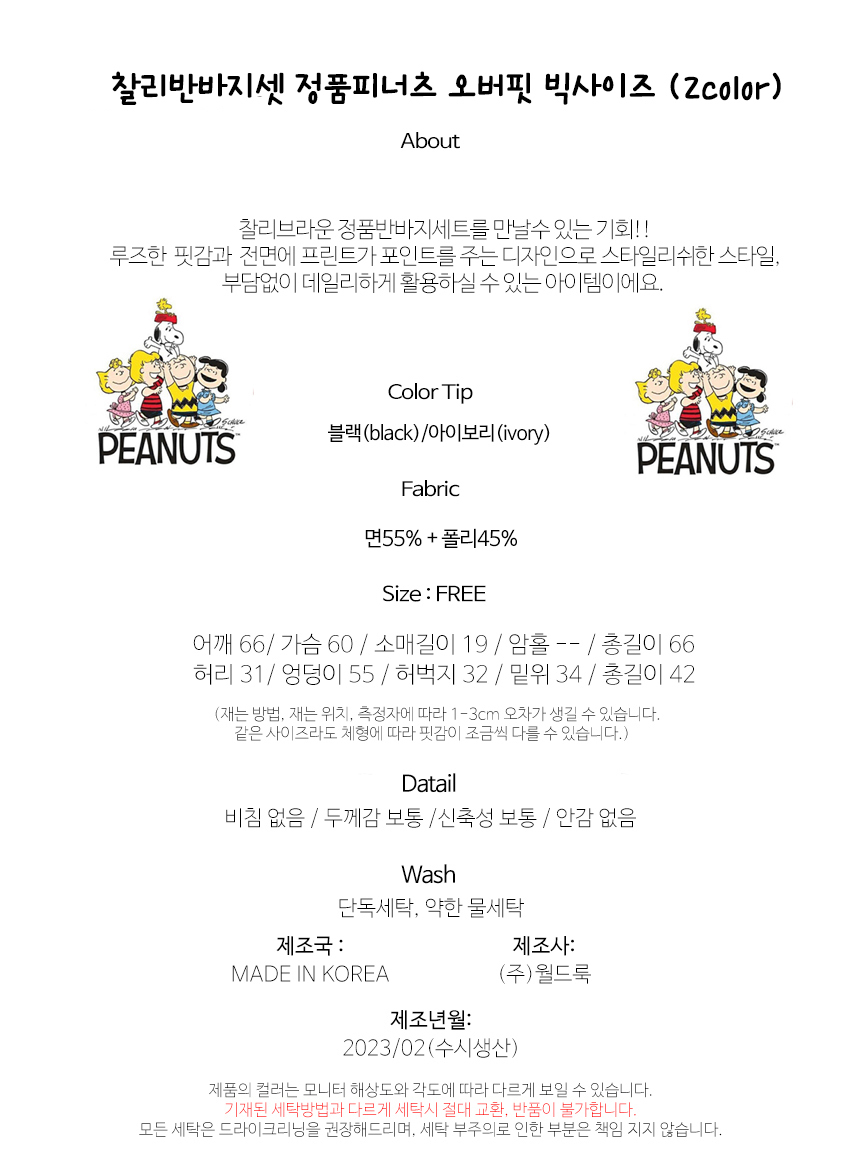 찰리반바지셋 정품피너츠 오버핏 빅사이즈 (2color)

About

찰리브라운 정품반바지세트를 만날수 있는 기회!!
루즈한 핏감과 전면에 프린트가 포인트를 주는 디자인으로 스타일리쉬한 스타일,
부담없이 데일리하게 활용하실 수 있는 아이템이에요.

PEANUTS

Color Tip

블랙(black)/아이보리(ivory)

PEANUTS

Fabric

면55% + 폴리45%

Size : FREE

어깨 66/ 가슴 60 / 소매길이 19 / 암홀 -- / 총길이 66
허리 31/ 엉덩이 55 / 허벅지 32 / 밑위 34 / 총길이 42

(재는 방법, 재는 위치, 측정자에 따라 1-3cm 오차가 생길 수 있습니다.
같은 사이즈라도 체형에 따라 핏감이 조금씩 다를 수 있습니다.)

Datail

비침 없음 / 두께감 보통 /신축성 보통 / 안감 없음

Wash

단독세탁, 약한 물세탁

제조국 :
MADE IN KOREA

제조사:
(주)월드룩

제조년월:
2023/02(수시생산)

제품의 컬러는 모니터 해상도와 각도에 따라 다르게 보일 수 있습니다.
기재된 세탁방법과 다르게 세탁시 절대 교환, 반품이 불가합니다.
모든 세탁은 드라이크리닝을 권장해드리며, 세탁 부주의로 인한 부분은 책임 지지 않습니다.